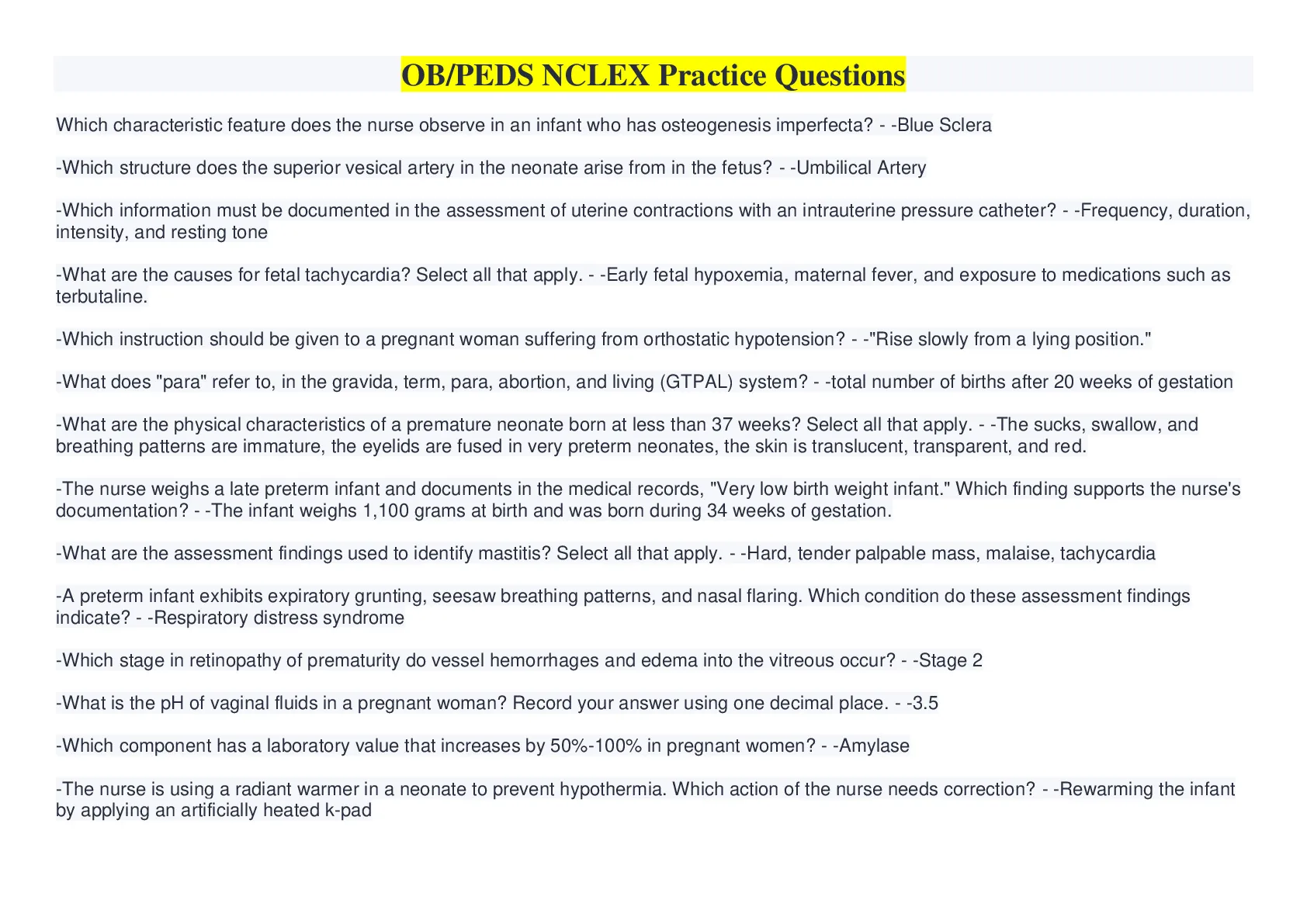 OB/PEDS NCLEX Practice Questions

Which characteristic feature does the nurse observe in an infant who has osteogenesis imperfecta? - -Blue Sclera

-Which structure does the superior vesical artery in the neonate arise from in the fetus? - -Umbilical Artery

-Which information must be documented in the assessment of uterine contractions with an intrauterine pressure catheter? - -Frequency, duration, intensity, and resting tone

-What are the causes for fetal tachycardia? Select all that apply. - -Early fetal hypoxemia, maternal fever, and exposure to medications such as terbutaline.

-Which instruction should be given to a pregnant woman suffering from orthostatic hypotension? - -"Rise slowly from a lying position."

-What does "para" refer to, in the gravida, term, para, abortion, and living (GTPAL) system? - -total number of births after 20 weeks of gestation

-What are the physical characteristics of a premature neonate born at less than 37 weeks? Select all that apply. - -The sucks, swallow, and breathing patterns are immature, the eyelids are fused in very preterm neonates, the skin is translucent, transparent, and red.

-The nurse weighs a late preterm infant and documents in the medical records, "Very low birth weight infant." Which finding supports the nurse's documentation? - -The infant weighs 1,100 grams at birth and was born during 34 weeks of gestation.

-What are the assessment findings used to identify mastitis? Select all that apply. - -Hard, tender palpable mass, malaise, tachycardia

-A preterm infant exhibits expiratory grunting, seesaw breathing patterns, and nasal flaring. Which condition do these assessment findings indicate? - -Respiratory distress syndrome

-Which stage in retinopathy of prematurity do vessel hemorrhages and edema into the vitreous occur? - -Stage 2

-What is the pH of vaginal fluids in a pregnant woman? Record your answer using one decimal place. - -3.5

-Which component has a laboratory value that increases by 50%-100% in pregnant women? - -Amylase

-The nurse is using a radiant warmer in a neonate to prevent hypothermia. Which action of the nurse needs correction? - -Rewarming the infant by applying an artificially heated k-pad